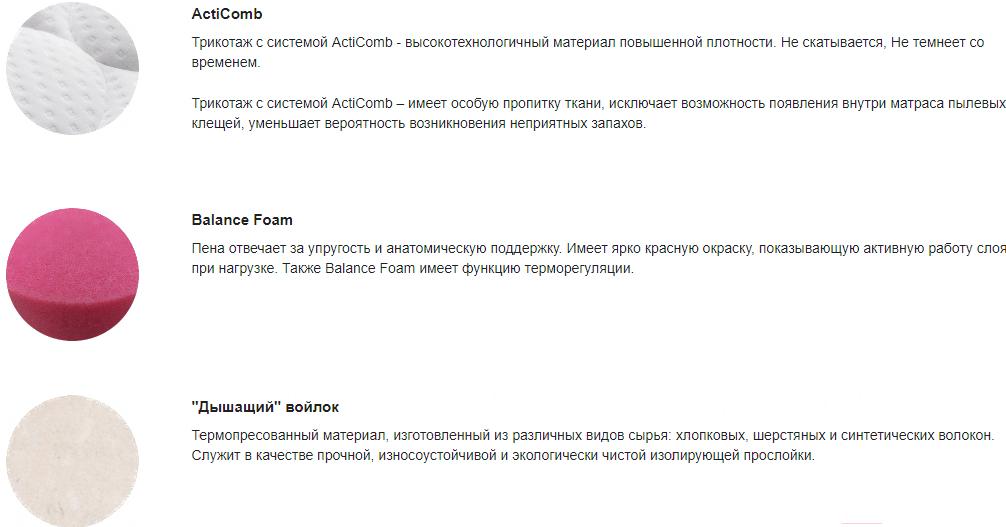 ActiComb

Трикотаж с системой ActiComb - высокотехнологичный материал повышенной плотности. Не скатывается, Не темнеет со временем.

Трикотаж с системой ActiComb – имеет особую пропитку ткани, исключает возможность появления внутри матраса пылевых клещей, уменьшает вероятность возникновения неприятных запахов.

Balance Foam

Пена отвечает за упругость и анатомическую поддержку. Имеет ярко красную окраску, показывающую активную работу слоя при нагрузке. Также Balance Foam имеет функцию терморегуляции.

"Дышащий" войлок

Термопресованный материал, изготовленный из различных видов сырья: хлопковых, шерстяных и синтетических волокон. Служит в качестве прочной, износоустойчивой и экологически чистой изолирующей прослойки.